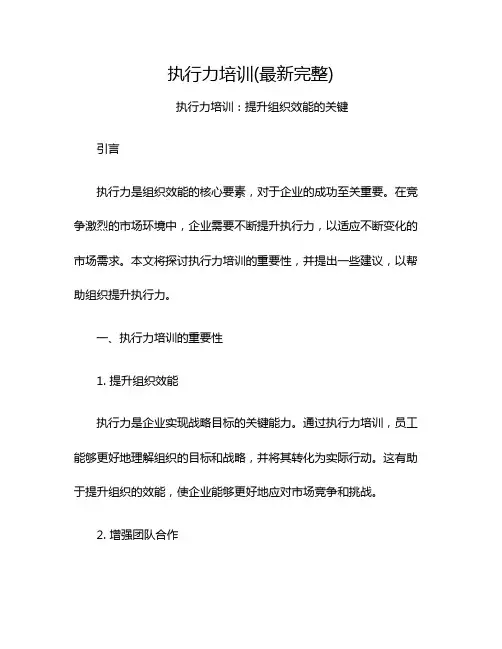 执行力培训(最新完整)

执行力培训：提升组织效能的关键

引言

执行力是组织效能的核心要素，对于企业的成功至关重要。在竞争激烈的市场环境中，企业需要不断提升执行力，以适应不断变化的市场需求。本文将探讨执行力培训的重要性，并提出一些建议，以帮助组织提升执行力。

一、执行力培训的重要性

1. 提升组织效能

执行力是企业实现战略目标的关键能力。通过执行力培训，员工能够更好地理解组织的目标和战略，并将其转化为实际行动。这有助于提升组织的效能，使企业能够更好地应对市场竞争和挑战。

2. 增强团队合作